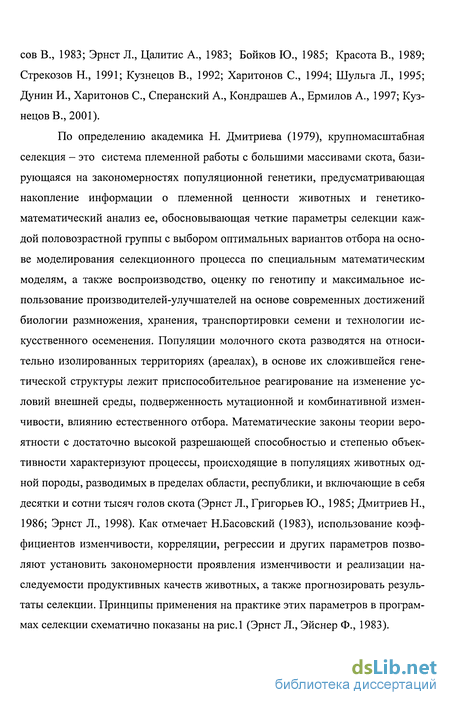 сов В., 1983; Эрнст Л., Цалитис А., 1983; Бойков Ю., 1985; Красота В., 1989; Стрекозов Н., 1991; Кузнецов В., 1992; Харитонов С., 1994; Шульга Л., 1995; Дунин И., Харитонов С., Сперанский А., Кондрашев А., Ермилов А., 1997; Кузнецов В., 2001).

По определению академика Н. Дмитриева (1979), крупномасштабная селекция – это система племенной работы с большими массивами скота, базирующаяся на закономерностях популяционной генетики, предусматривающая накопление информации о племенной ценности животных и генетико-математический анализ ее, обосновывающая четкие параметры селекции каждой половозрастной группы с выбором оптимальных вариантов отбора на основе моделирования селекционного процесса по специальным математическим моделям, а также воспроизводство, оценку по генотипу и максимальное использование производителей-улучшателей на основе современных достижений биологии размножения, хранения, транспортировки семени и технологии искусственного осеменения. Популяции молочного скота разводятся на относительно изолированных территориях (ареалах), в основе их сложившейся генетической структуры лежит приспособительное реагирование на изменение условий внешней среды, подверженность мутационной и комбинативной изменчивости, влиянию естественного отбора. Математические законы теории вероятности с достаточно высокой разрешающей способностью и степенью объективности характеризуют процессы, происходящие в популяциях животных одной породы, разводимых в пределах области, республики, и включающие в себя десятки и сотни тысяч голов скота (Эрнст Л., Григорьев Ю., 1985; Дмитриев Н., 1986; Эрнст Л., 1998). Как отмечает Н.Басовский (1983), использование коэффициентов изменчивости, корреляции, регрессии и других параметров позволяют установить закономерности проявления изменчивости и реализации наследуемости продуктивных качеств животных, а также прогнозировать результаты селекции. Принципы применения на практике этих параметров в программах селекции схематично показаны на рис.1 (Эрнст Л., Эйснер Ф., 1983).

dsLib.net
библиотека диссертаций